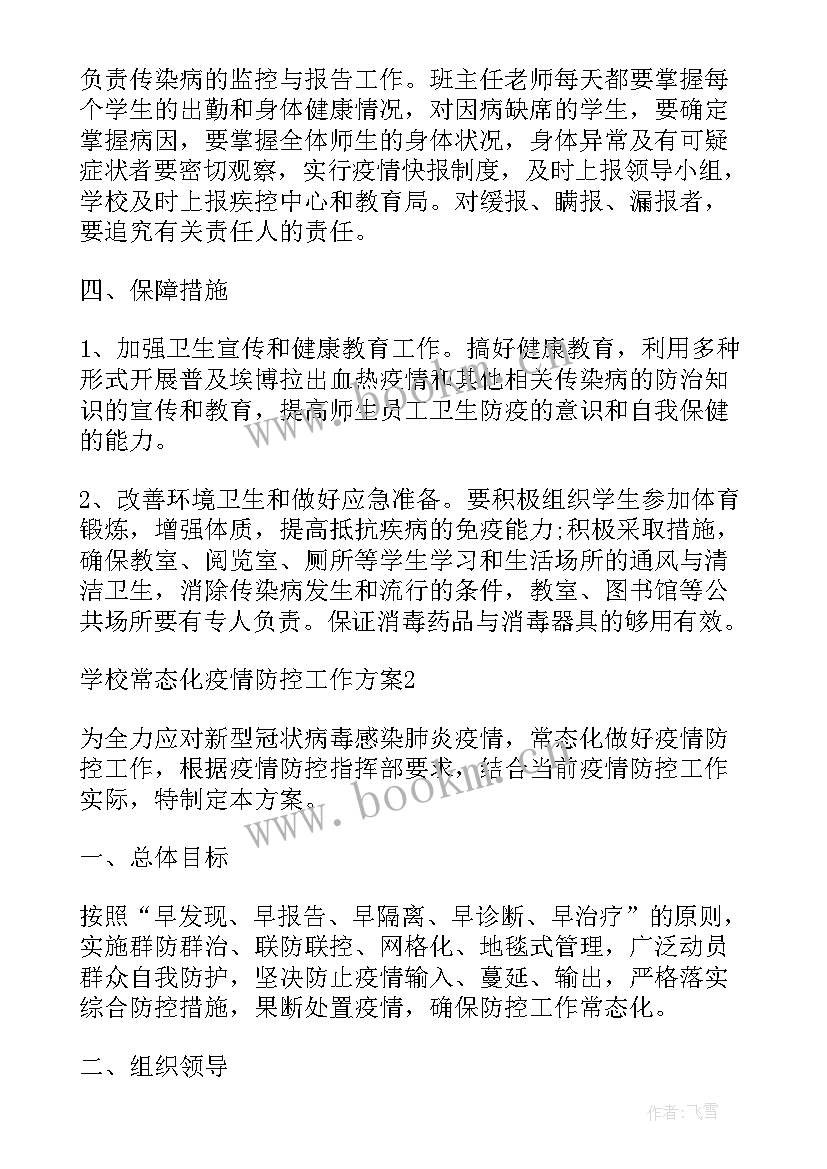 负责传染病的监控与报告工作。班主任老师每天都要掌握每个学生的出勤和身体健康情况，对因病缺席的学生，要确定掌握病因，要掌握全体师生的身体状况，身体异常及有可疑症状者要密切观察，实行疫情快报制度，及时上报领导小组，学校及时上报疾控中心和教育局。对缓报、瞒报、漏报者，要追究有关责任人的责任。

四、保障措施

1、加强卫生宣传和健康教育工作。搞好健康教育，利用多种形式开展普及埃博拉出血热疫情和其他相关传染病的防治知识的宣传和教育，提高师生员工卫生防疫的意识和自我保健的能力。

2、改善环境卫生和做好应急准备。要积极组织学生参加体育锻炼，增强体质，提高抵抗疾病的免疫能力;积极采取措施，确保教室、阅览室、厕所等学生学习和生活场所的通风与清洁卫生，消除传染病发生和流行的条件，教室、图书馆等公共场所要有专人负责。保证消毒药品与消毒器具的够用有效。

学校常态化疫情防控工作方案2

为全力应对新型冠状病毒感染肺炎疫情，常态化做好疫情防控工作，根据疫情防控指挥部要求，结合当前疫情防控工作实际，特制定本方案。

一、总体目标

按照“早发现、早报告、早隔离、早诊断、早治疗”的原则，实施群防群治、联防联控、网格化、地毯式管理，广泛动员群众自我防护，坚决防止疫情输入、蔓延、输出，严格落实综合防控措施，果断处置疫情，确保防控工作常态化。

二、组织领导

www.bookm.com

作者：飞雪